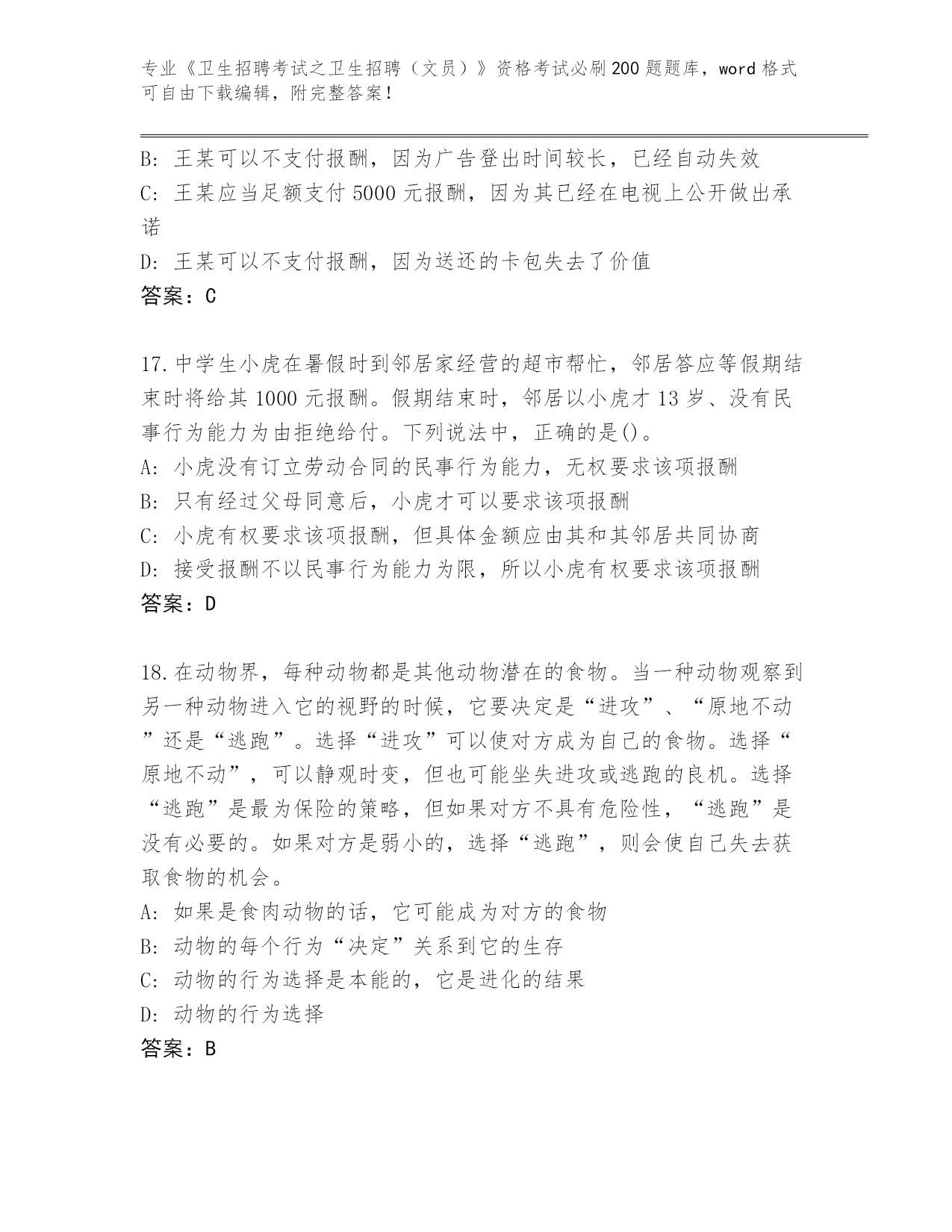 专业《卫生招聘考试之卫生招聘（文员）》资格考试必刷200题题库，word格式可自由下载编辑，附完整答案！

B: 王某可以不支付报酬，因为广告登出时间较长，已经自动失效

C: 王某应当足额支付5000元报酬，因为其已经在电视上公开做出承诺

D: 王某可以不支付报酬，因为送还的卡包失去了价值

答案：C

17.中学生小虎在暑假时到邻居家经营的超市帮忙，邻居答应等假期结束时将给其1000元报酬。假期结束时，邻居以小虎才13岁、没有民事行为能力为由拒绝给付。下列说法中，正确的是()。

A: 小虎没有订立劳动合同的民事行为能力，无权要求该项报酬

B: 只有经过父母同意后，小虎才可以要求该项报酬

C: 小虎有权要求该项报酬，但具体金额应由其和其邻居共同协商

D: 接受报酬不以民事行为能力为限，所以小虎有权要求该项报酬

答案：D

18.在动物界，每种动物都是其他动物潜在的食物。当一种动物观察到另一种动物进入它的视野的时候，它要决定是“进攻”、“原地不动”还是“逃跑”。选择“进攻”可以使对方成为自己的食物。选择“原地不动”，可以静观时变，但也可能坐失进攻或逃跑的良机。选择“逃跑”是最为保险的策略，但如果对方不具有危险性，“逃跑”是没有必要的。如果对方是弱小的，选择“逃跑”，则会使自己失去获取食物的机会。

A: 如果是食肉动物的话，它可能成为对方的食物

B: 动物的每个行为“决定”关系到它的生存

C: 动物的行为选择是本能的，它是进化的结果

D: 动物的行为选择

答案：B